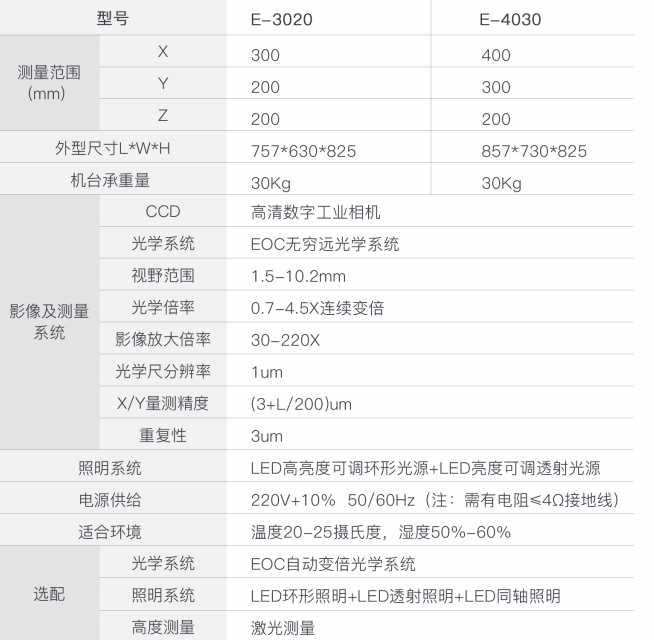 | 型号 |  | E-3020 | E-4030 |
|---|---|---|---|
| 测量范围(mm) | X | 300 | 400 |
|  | Y | 200 | 300 |
|  | Z | 200 | 200 |
| 外型尺寸L*W*H |  | 757*630*825 | 857*730*825 |
| 机台承重量 |  | 30Kg | 30Kg |
| 影像及测量系统 | CCD | 高清数字工业相机 |  |
|  | 光学系统 | EOC无穷远光学系统 |  |
|  | 视野范围 | 1.5-10.2mm |  |
|  | 光学倍率 | 0.7-4.5X连续变倍 |  |
|  | 影像放大倍率 | 30-220X |  |
|  | 光学尺分辨率 | 1um |  |
|  | X/Y量测精度 | (3+L/200)um |  |
|  | 重复性 | 3um |  |
| 照明系统 |  | LED高亮度可调环形光源+LED亮度可调透射光源 |  |
| 电源供给 |  | 220V+10% 50/60Hz(注:需有电阻≤4Ω接地线) |  |
| 适合环境 |  | 温度20-25摄氏度,湿度50%-60% |  |
| 选配 | 光学系统 | EOC自动变倍光学系统 |  |
|  | 照明系统 | LED环形照明+LED透射照明+LED同轴照明 |  |
|  | 高度测量 | 激光测量 |  |